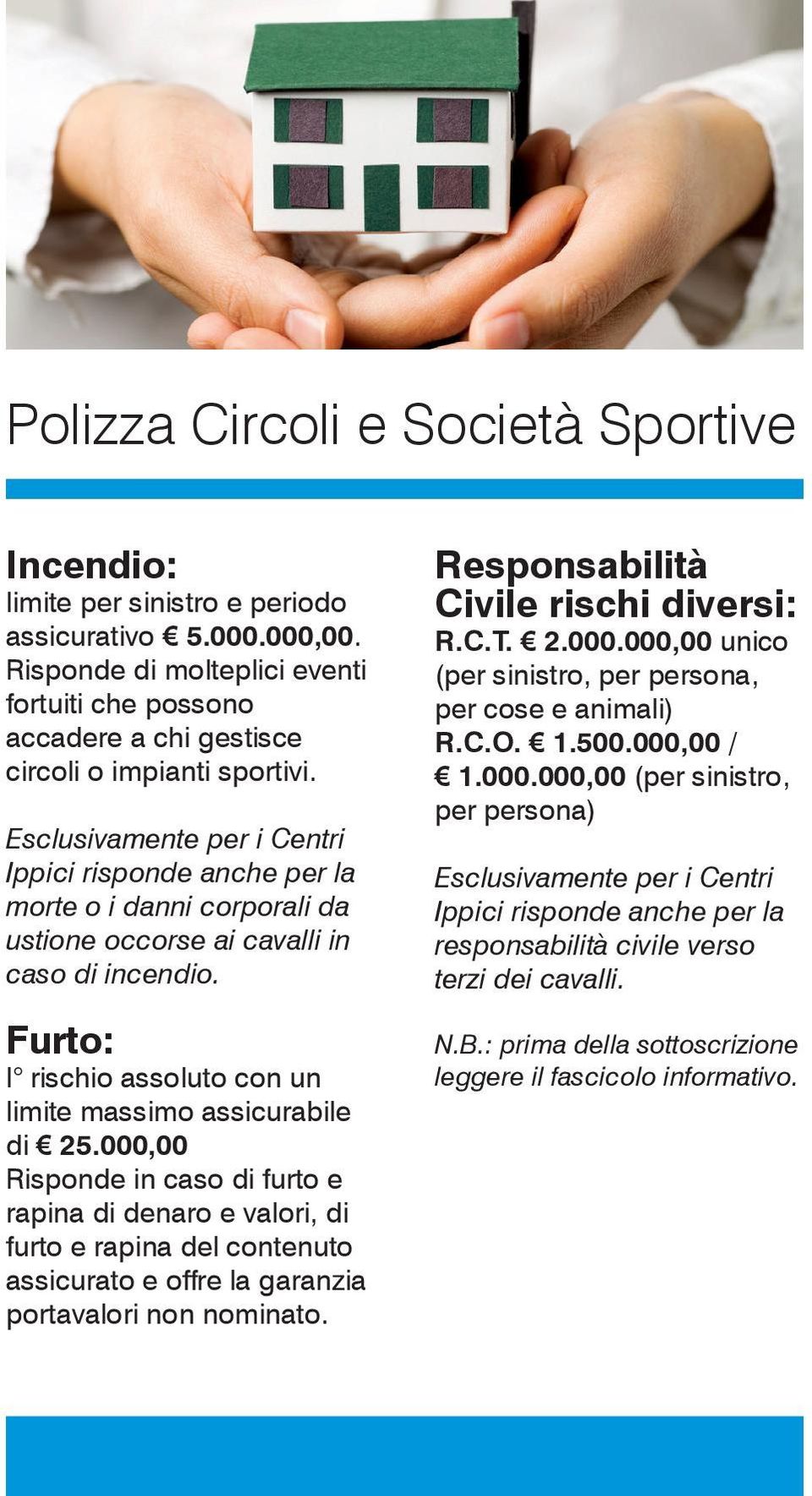 Polizza Circoli e Società Sportive

Incendio:
limite per sinistro e periodo assicurativo € 5.000.000,00. Risponde di molteplici eventi fortuiti che possono accadere a chi gestisce circoli o impianti sportivi.

Esclusivamente per i Centri Ippici risponde anche per la morte o i danni corporali da ustione occorse ai cavalli in caso di incendio.

Furto:
I° rischio assoluto con un limite massimo assicurabile di € 25.000,00
Risponde in caso di furto e rapina di denaro e valori, di furto e rapina del contenuto assicurato e offre la garanzia portavalori non nominato.

Responsabilità Civile rischi diversi:
R.C.T. € 2.000.000,00 unico (per sinistro, per persona, per cose e animali)
R.C.O. € 1.500.000,00 / € 1.000.000,00 (per sinistro, per persona)

Esclusivamente per i Centri Ippici risponde anche per la responsabilità civile verso terzi dei cavalli.

N.B.: prima della sottoscrizione leggere il fascicolo informativo.